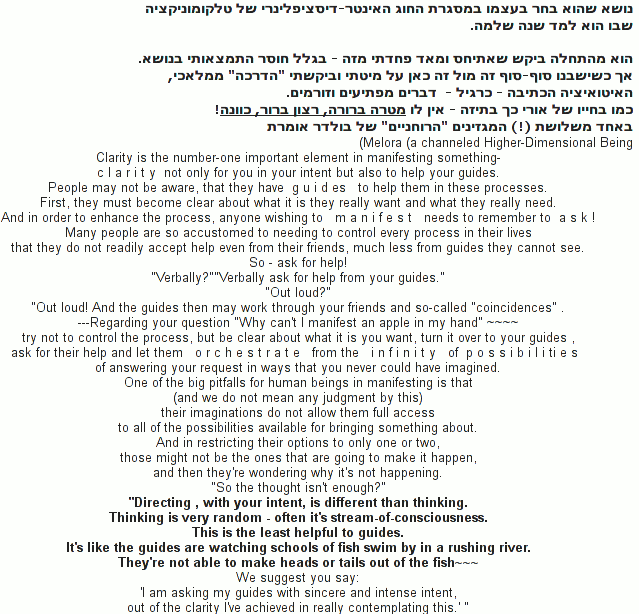 נושא שהוא בחר בעצמו במסגרת החוג האינטר-דיסציפלינרי של טלקומוניקציה שבו הוא למד שנה שלמה.

הוא מהתחלה ביקש שאתיחס ומאד פחדתי מזה - בגלל חוסר התמצאותי בנושא.
אך כשישבנו סוף-סוף זה מול זה כאן על מיטתי וביקשתי "הדרכה" ממלאכי,
האיטואיציה הכתיבה - כרגיל - דברים מפתיעים וזורמים.
כמו בחייו של אורי כך בתיזה - אין לו מטרה ברורה, רצון ברור, כוונה!
באחד משלושת (!) המגזינים "הרוחניים" של בולדר אומרת
(Melora (a channeled Higher-Dimensional Being

Clarity is the number-one important element in manifesting something-
c l a r i t y not only for you in your intent but also to help your guides.
People may not be aware, that they have g u i d e s to help them in these processes.
First, they must become clear about what it is they really want and what they really need.
And in order to enhance the process, anyone wishing to m a n i f e s t needs to remember to a s k !
Many people are so accustomed to needing to control every process in their lives
that they do not readily accept help even from their friends, much less from guides they cannot see.
So - ask for help!
"Verbally?""Verbally ask for help from your guides."
"Out loud?"
"Out loud! And the guides then may work through your friends and so-called "coincidences" .
---Regarding your question "Why can't I manifest an apple in my hand" ~~~~
try not to control the process, but be clear about what it is you want, turn it over to your guides ,
ask for their help and let them o r c h e s t r a t e from the i n f i n i t y of p o s s i b i l i t i e s
of answering your request in ways that you never could have imagined.
One of the big pitfalls for human beings in manifesting is that
(and we do not mean any judgment by this)
their imaginations do not allow them full access
to all of the possibilities available for bringing something about.
And in restricting their options to only one or two,
those might not be the ones that are going to make it happen,
and then they're wondering why it's not happening.
"So the thought isn't enough?"
"Directing , with your intent, is different than thinking.
Thinking is very random - often it's stream-of-consciousness.
This is the least helpful to guides.
It's like the guides are watching schools of fish swim by in a rushing river.
They're not able to make heads or tails out of the fish~~~
We suggest you say:
'I am asking my guides with sincere and intense intent,
out of the clarity I've achieved in really contemplating this.' "